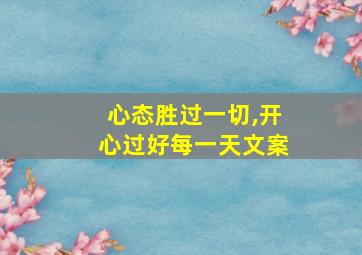 心态胜过一切,开心过好每一天文案